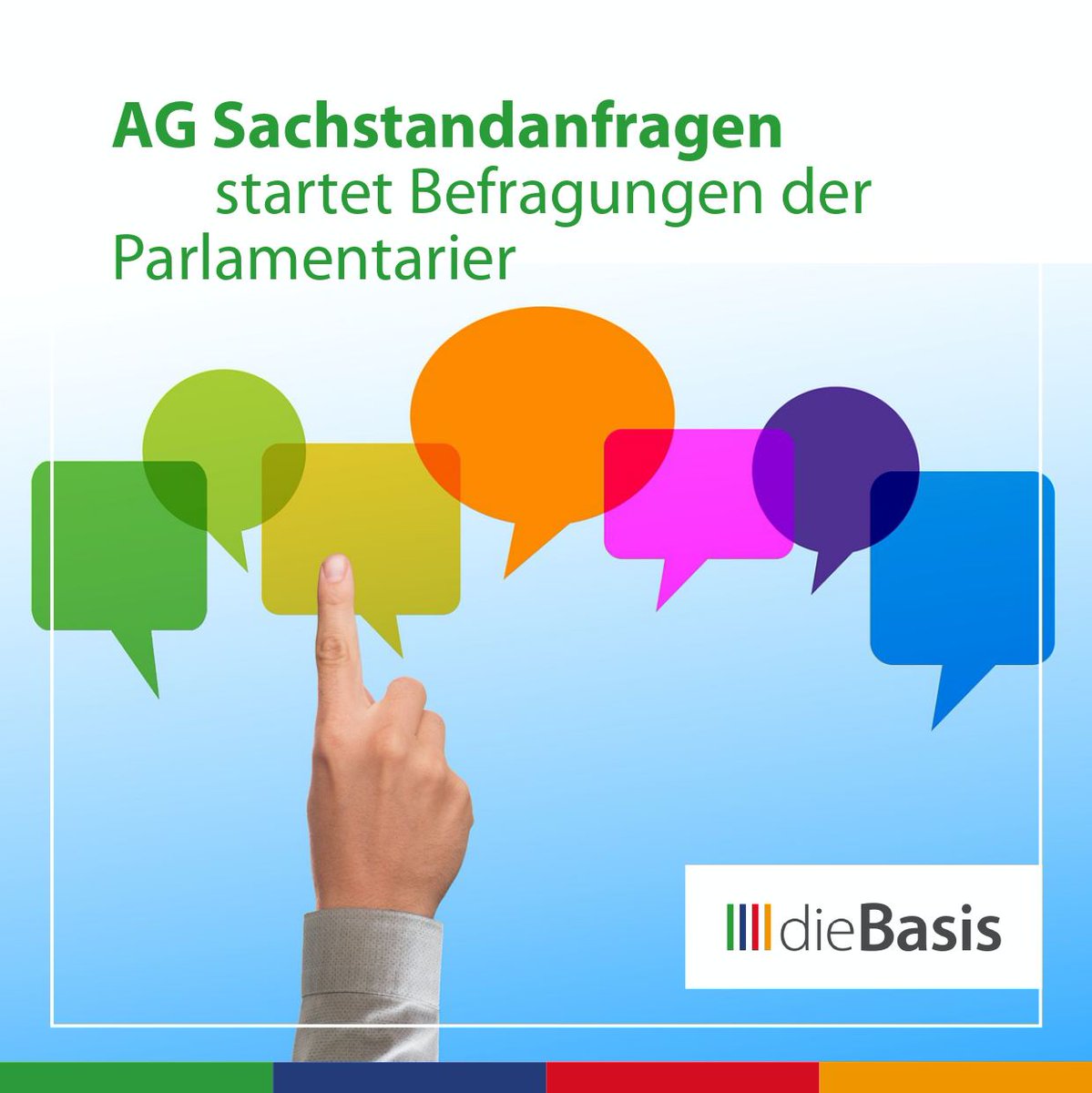 AG Sachstandanfragen
startet Befragungen der Parlamentarier

dieBasis